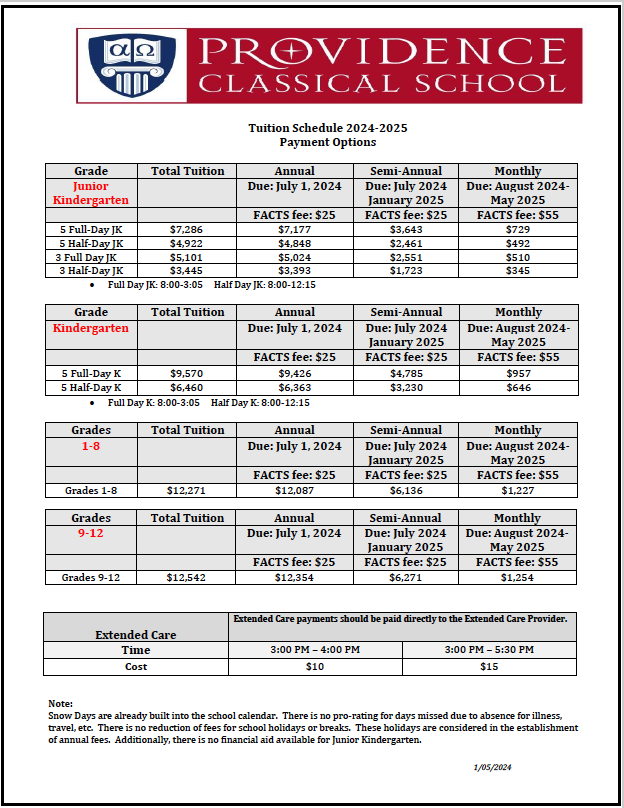 αΩ

PROVIDENCE
CLASSICAL SCHOOL

Tuition Schedule 2024-2025
Payment Options

| Grade | Total Tuition | Annual | Semi-Annual | Monthly |
|---|---|---|---|---|
| Junior Kindergarten | | Due: July 1, 2024 | Due: July 2024 January 2025 | Due: August 2024-May 2025 |
| | | FACTS fee: $25 | FACTS fee: $25 | FACTS fee: $55 |
| 5 Full-Day JK | $7,286 | $7,177 | $3,643 | $729 |
| 5 Half-Day JK | $4,922 | $4,848 | $2,461 | $492 |
| 3 Full Day JK | $5,101 | $5,024 | $2,551 | $510 |
| 3 Half-Day JK | $3,445 | $3,393 | $1,723 | $345 |

• Full Day JK: 8:00-3:05 Half Day JK: 8:00-12:15

| Grade | Total Tuition | Annual | Semi-Annual | Monthly |
|---|---|---|---|---|
| Kindergarten | | Due: July 1, 2024 | Due: July 2024 January 2025 | Due: August 2024-May 2025 |
| | | FACTS fee: $25 | FACTS fee: $25 | FACTS fee: $55 |
| 5 Full-Day K | $9,570 | $9,426 | $4,785 | $957 |
| 5 Half-Day K | $6,460 | $6,363 | $3,230 | $646 |

• Full Day K: 8:00-3:05 Half Day K: 8:00-12:15

| Grades | Total Tuition | Annual | Semi-Annual | Monthly |
|---|---|---|---|---|
| 1-8 | | Due: July 1, 2024 | Due: July 2024 January 2025 | Due: August 2024-May 2025 |
| | | FACTS fee: $25 | FACTS fee: $25 | FACTS fee: $55 |
| Grades 1-8 | $12,271 | $12,087 | $6,136 | $1,227 |

| Grades | Total Tuition | Annual | Semi-Annual | Monthly |
|---|---|---|---|---|
| 9-12 | | Due: July 1, 2024 | Due: July 2024 January 2025 | Due: August 2024-May 2025 |
| | | FACTS fee: $25 | FACTS fee: $25 | FACTS fee: $55 |
| Grades 9-12 | $12,542 | $12,354 | $6,271 | $1,254 |

| Extended Care | Extended Care payments should be paid directly to the Extended Care Provider. | |
|---|---|---|
| Time | 3:00 PM – 4:00 PM | 3:00 PM – 5:30 PM |
| Cost | $10 | $15 |

Note:
Snow Days are already built into the school calendar. There is no pro-rating for days missed due to absence for illness, travel, etc. There is no reduction of fees for school holidays or breaks. These holidays are considered in the establishment of annual fees. Additionally, there is no financial aid available for Junior Kindergarten.

1/05/2024